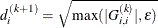 $d_i^{(k+1)} = \sqrt{\max(|G_{i,i}^{(k)}|, \varepsilon)}$